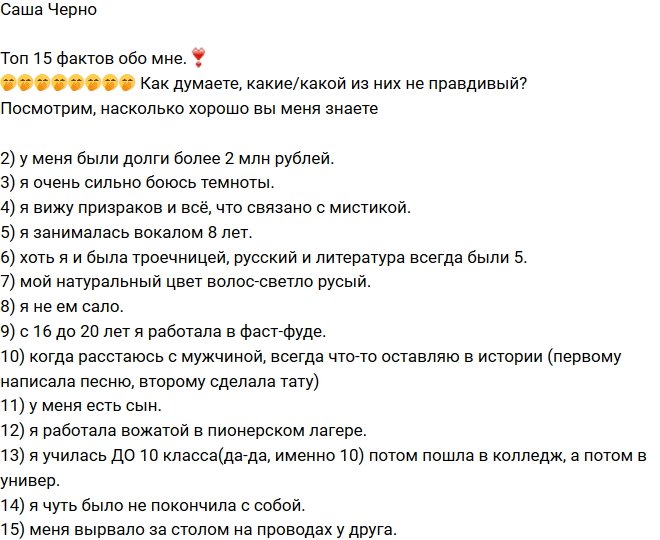 Саша Черно

Топ 15 фактов обо мне. ❣️
🤭🤭🤭🤭🤭🤭🤭🤭 Как думаете, какие/какой из них не правдивый? Посмотрим, насколько хорошо вы меня знаете

2) у меня были долги более 2 млн рублей.
3) я очень сильно боюсь темноты.
4) я вижу призраков и всё, что связано с мистикой.
5) я занималась вокалом 8 лет.
6) хоть я и была троечницей, русский и литература всегда были 5.
7) мой натуральный цвет волос-светло русый.
8) я не ем сало.
9) с 16 до 20 лет я работала в фаст-фуде.
10) когда расстаюсь с мужчиной, всегда что-то оставляю в истории (первому написала песню, второму сделала тату)
11) у меня есть сын.
12) я работала вожатой в пионерском лагере.
13) я училась ДО 10 класса(да-да, именно 10) потом пошла в колледж, а потом в универ.
14) я чуть было не покончила с собой.
15) меня вырвало за столом на проводах у друга.